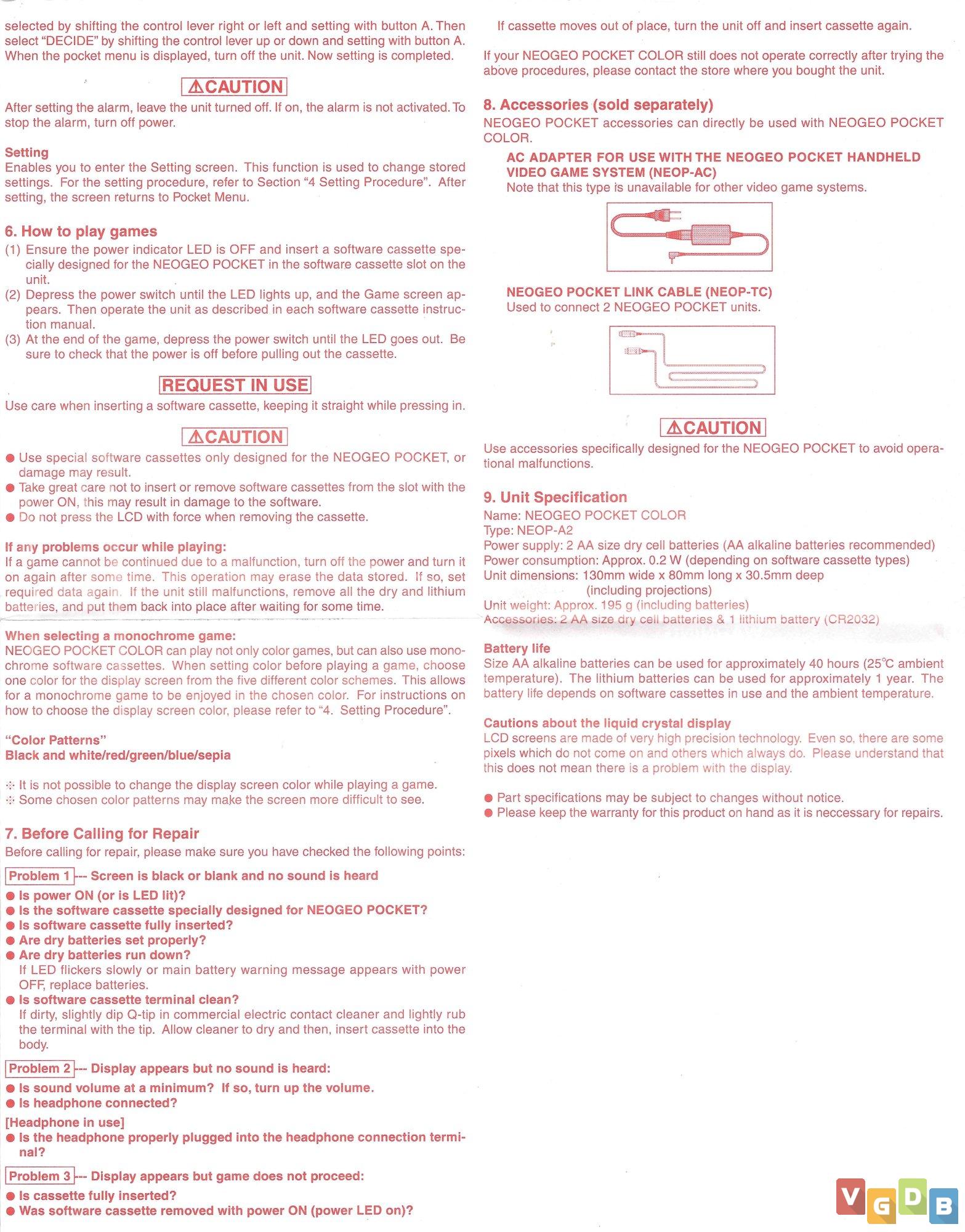 selected by shifting the control lever right or left and setting with button A. Then select "DECIDE" by shifting the control lever up or down and setting with button A. When the pocket menu is displayed, turn off the unit. Now setting is completed.

⚠CAUTION

After setting the alarm, leave the unit turned off. If on, the alarm is not activated. To stop the alarm, turn off power.

Setting
Enables you to enter the Setting screen. This function is used to change stored settings. For the setting procedure, refer to Section "4 Setting Procedure". After setting, the screen returns to Pocket Menu.

6. How to play games
(1) Ensure the power indicator LED is OFF and insert a software cassette specially designed for the NEOGEO POCKET in the software cassette slot on the unit.
(2) Depress the power switch until the LED lights up, and the Game screen appears. Then operate the unit as described in each software cassette instruction manual.
(3) At the end of the game, depress the power switch until the LED goes out. Be sure to check that the power is off before pulling out the cassette.

REQUEST IN USE

Use care when inserting a software cassette, keeping it straight while pressing in.

⚠CAUTION

● Use special software cassettes only designed for the NEOGEO POCKET, or damage may result.
● Take great care not to insert or remove software cassettes from the slot with the power ON, this may result in damage to the software.
● Do not press the LCD with force when removing the cassette.

If any problems occur while playing:
If a game cannot be continued due to a malfunction, turn off the power and turn it on again after some time. This operation may erase the data stored. If so, set required data again. If the unit still malfunctions, remove all the dry and lithium batteries, and put them back into place after waiting for some time.

When selecting a monochrome game:
NEOGEO POCKET COLOR can play not only color games, but can also use monochrome software cassettes. When setting color before playing a game, choose one color for the display screen from the five different color schemes. This allows for a monochrome game to be enjoyed in the chosen color. For instructions on how to choose the display screen color, please refer to "4. Setting Procedure".

"Color Patterns"
Black and white/red/green/blue/sepia

※ It is not possible to change the display screen color while playing a game.
※ Some chosen color patterns may make the screen more difficult to see.

7. Before Calling for Repair
Before calling for repair, please make sure you have checked the following points:

Problem 1 --- Screen is black or blank and no sound is heard
● Is power ON (or is LED lit)?
● Is the software cassette specially designed for NEOGEO POCKET?
● Is software cassette fully inserted?
● Are dry batteries set properly?
● Are dry batteries run down?
If LED flickers slowly or main battery warning message appears with power OFF, replace batteries.
● Is software cassette terminal clean?
If dirty, slightly dip Q-tip in commercial electric contact cleaner and lightly rub the terminal with the tip. Allow cleaner to dry and then, insert cassette into the body.

Problem 2 --- Display appears but no sound is heard:
● Is sound volume at a minimum? If so, turn up the volume.
● Is headphone connected?
[Headphone in use]
● Is the headphone properly plugged into the headphone connection terminal?

Problem 3 --- Display appears but game does not proceed:
● Is cassette fully inserted?
● Was software cassette removed with power ON (power LED on)?

If cassette moves out of place, turn the unit off and insert cassette again.

If your NEOGEO POCKET COLOR still does not operate correctly after trying the above procedures, please contact the store where you bought the unit.

8. Accessories (sold separately)
NEOGEO POCKET accessories can directly be used with NEOGEO POCKET COLOR.
AC ADAPTER FOR USE WITH THE NEOGEO POCKET HANDHELD VIDEO GAME SYSTEM (NEOP-AC)
Note that this type is unavailable for other video game systems.

NEOGEO POCKET LINK CABLE (NEOP-TC)
Used to connect 2 NEOGEO POCKET units.

⚠CAUTION

Use accessories specifically designed for the NEOGEO POCKET to avoid operational malfunctions.

9. Unit Specification
Name: NEOGEO POCKET COLOR
Type: NEOP-A2
Power supply: 2 AA size dry cell batteries (AA alkaline batteries recommended)
Power consumption: Approx. 0.2 W (depending on software cassette types)
Unit dimensions: 130mm wide x 80mm long x 30.5mm deep (including projections)
Unit weight: Approx. 195 g (including batteries)
Accessories: 2 AA size dry cell batteries & 1 lithium battery (CR2032)

Battery life
Size AA alkaline batteries can be used for approximately 40 hours (25°C ambient temperature). The lithium batteries can be used for approximately 1 year. The battery life depends on software cassettes in use and the ambient temperature.

Cautions about the liquid crystal display
LCD screens are made of very high precision technology. Even so, there are some pixels which do not come on and others which always do. Please understand that this does not mean there is a problem with the display.

● Part specifications may be subject to changes without notice.
● Please keep the warranty for this product on hand as it is neccessary for repairs.

VGDB